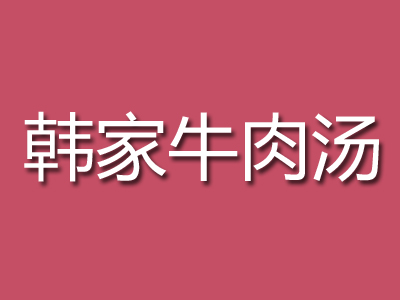 韩家牛肉汤